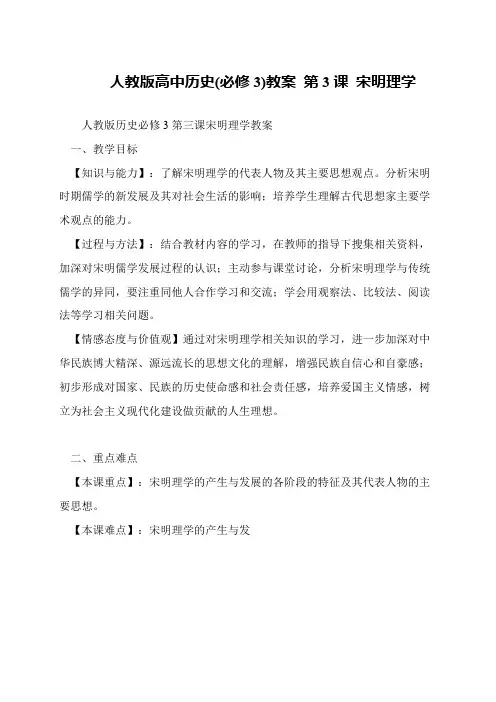 人教版高中历史(必修 3)教案 第 3 课 宋明理学

人教版历史必修 3 第三课宋明理学教案

一、教学目标

【知识与能力】：了解宋明理学的代表人物及其主要思想观点。分析宋明时期儒学的新发展及其对社会生活的影响；培养学生理解古代思想家主要学术观点的能力。

【过程与方法】：结合教材内容的学习，在教师的指导下搜集相关资料，加深对宋明儒学发展过程的认识；主动参与课堂讨论，分析宋明理学与传统儒学的异同，要注重同他人合作学习和交流；学会用观察法、比较法、阅读法等学习相关问题。

【情感态度与价值观】通过对宋明理学相关知识的学习，进一步加深对中华民族博大精深、源远流长的思想文化的理解，增强民族自信心和自豪感；初步形成对国家、民族的历史使命感和社会责任感，培养爱国主义情感，树立为社会主义现代化建设做贡献的人生理想。

二、重点难点

【本课重点】：宋明理学的产生与发展的各阶段的特征及其代表人物的主要思想。

【本课难点】：宋明理学的产生与发